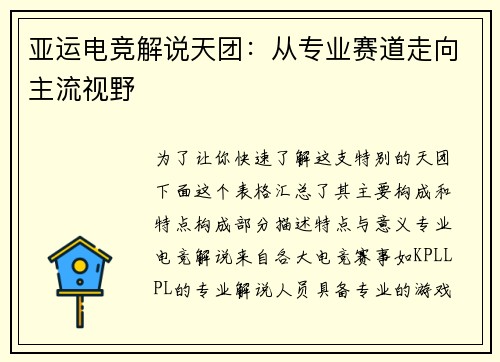 亚运电竞解说天团：从专业赛道走向主流视野

为了让你快速了解这支特别的天团下面这个表格汇总了其主要构成和特点构成部分描述特点与意义专业电竞解说来自各大电竞赛事如KPLLPL的专业解说人员具备专业的游戏